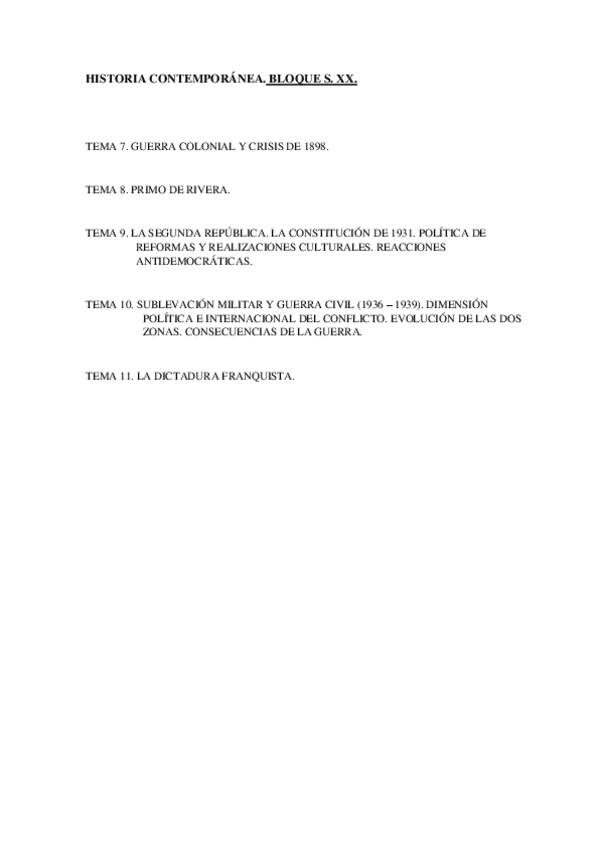 HISTORIA CONTEMPORÁNEA. BLOQUE S. XX.

TEMA 7. GUERRA COLONIAL Y CRISIS DE 1898.

TEMA 8. PRIMO DE RIVERA.

TEMA 9. LA SEGUNDA REPÚBLICA. LA CONSTITUCIÓN DE 1931. POLÍTICA DE REFORMAS Y REALIZACIONES CULTURALES. REACCIONES ANTIDEMOCRÁTICAS.

TEMA 10. SUBLEVACIÓN MILITAR Y GUERRA CIVIL (1936 – 1939). DIMENSIÓN POLÍTICA E INTERNACIONAL DEL CONFLICTO. EVOLUCIÓN DE LAS DOS ZONAS. CONSECUENCIAS DE LA GUERRA.

TEMA 11. LA DICTADURA FRANQUISTA.